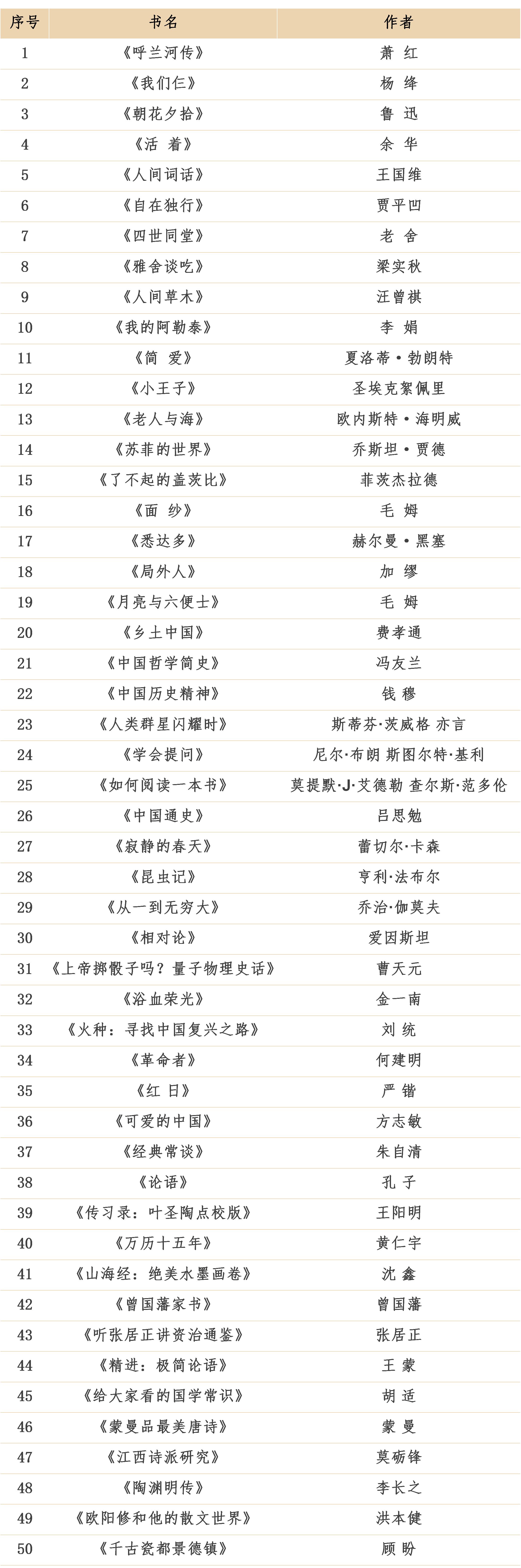 | 序号 | 书名 | 作者 |
|---|---|---|
| 1 | 《呼兰河传》 | 萧 红 |
| 2 | 《我们仨》 | 杨 绛 |
| 3 | 《朝花夕拾》 | 鲁 迅 |
| 4 | 《活 着》 | 余 华 |
| 5 | 《人间词话》 | 王国维 |
| 6 | 《自在独行》 | 贾平凹 |
| 7 | 《四世同堂》 | 老 舍 |
| 8 | 《雅舍谈吃》 | 梁实秋 |
| 9 | 《人间草木》 | 汪曾祺 |
| 10 | 《我的阿勒泰》 | 李 娟 |
| 11 | 《简 爱》 | 夏洛蒂·勃朗特 |
| 12 | 《小王子》 | 圣埃克絮佩里 |
| 13 | 《老人与海》 | 欧内斯特·海明威 |
| 14 | 《苏菲的世界》 | 乔斯坦·贾德 |
| 15 | 《了不起的盖茨比》 | 菲茨杰拉德 |
| 16 | 《面 纱》 | 毛 姆 |
| 17 | 《悉达多》 | 赫尔曼·黑塞 |
| 18 | 《局外人》 | 加 缪 |
| 19 | 《月亮与六便士》 | 毛 姆 |
| 20 | 《乡土中国》 | 费孝通 |
| 21 | 《中国哲学简史》 | 冯友兰 |
| 22 | 《中国历史精神》 | 钱 穆 |
| 23 | 《人类群星闪耀时》 | 斯蒂芬·茨威格 亦言 |
| 24 | 《学会提问》 | 尼尔·布朗 斯图尔特·基利 |
| 25 | 《如何阅读一本书》 | 莫提默·J·艾德勒 查尔斯·范多伦 |
| 26 | 《中国通史》 | 吕思勉 |
| 27 | 《寂静的春天》 | 蕾切尔·卡森 |
| 28 | 《昆虫记》 | 亨利·法布尔 |
| 29 | 《从一到无穷大》 | 乔治·伽莫夫 |
| 30 | 《相对论》 | 爱因斯坦 |
| 31 | 《上帝掷骰子吗？量子物理史话》 | 曹天元 |
| 32 | 《浴血荣光》 | 金一南 |
| 33 | 《火种：寻找中国复兴之路》 | 刘 统 |
| 34 | 《革命者》 | 何建明 |
| 35 | 《红 日》 | 严 锴 |
| 36 | 《可爱的中国》 | 方志敏 |
| 37 | 《经典常谈》 | 朱自清 |
| 38 | 《论语》 | 孔 子 |
| 39 | 《传习录：叶圣陶点校版》 | 王阳明 |
| 40 | 《万历十五年》 | 黄仁宇 |
| 41 | 《山海经：绝美水墨画卷》 | 沈 鑫 |
| 42 | 《曾国藩家书》 | 曾国藩 |
| 43 | 《听张居正讲资治通鉴》 | 张居正 |
| 44 | 《精进：极简论语》 | 王 蒙 |
| 45 | 《给大家看的国学常识》 | 胡 适 |
| 46 | 《蒙曼品最美唐诗》 | 蒙 曼 |
| 47 | 《江西诗派研究》 | 莫砺锋 |
| 48 | 《陶渊明传》 | 李长之 |
| 49 | 《欧阳修和他的散文世界》 | 洪本健 |
| 50 | 《千古瓷都景德镇》 | 顾 盼 |